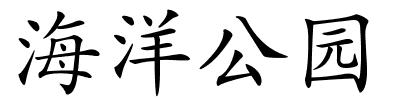 海洋公园